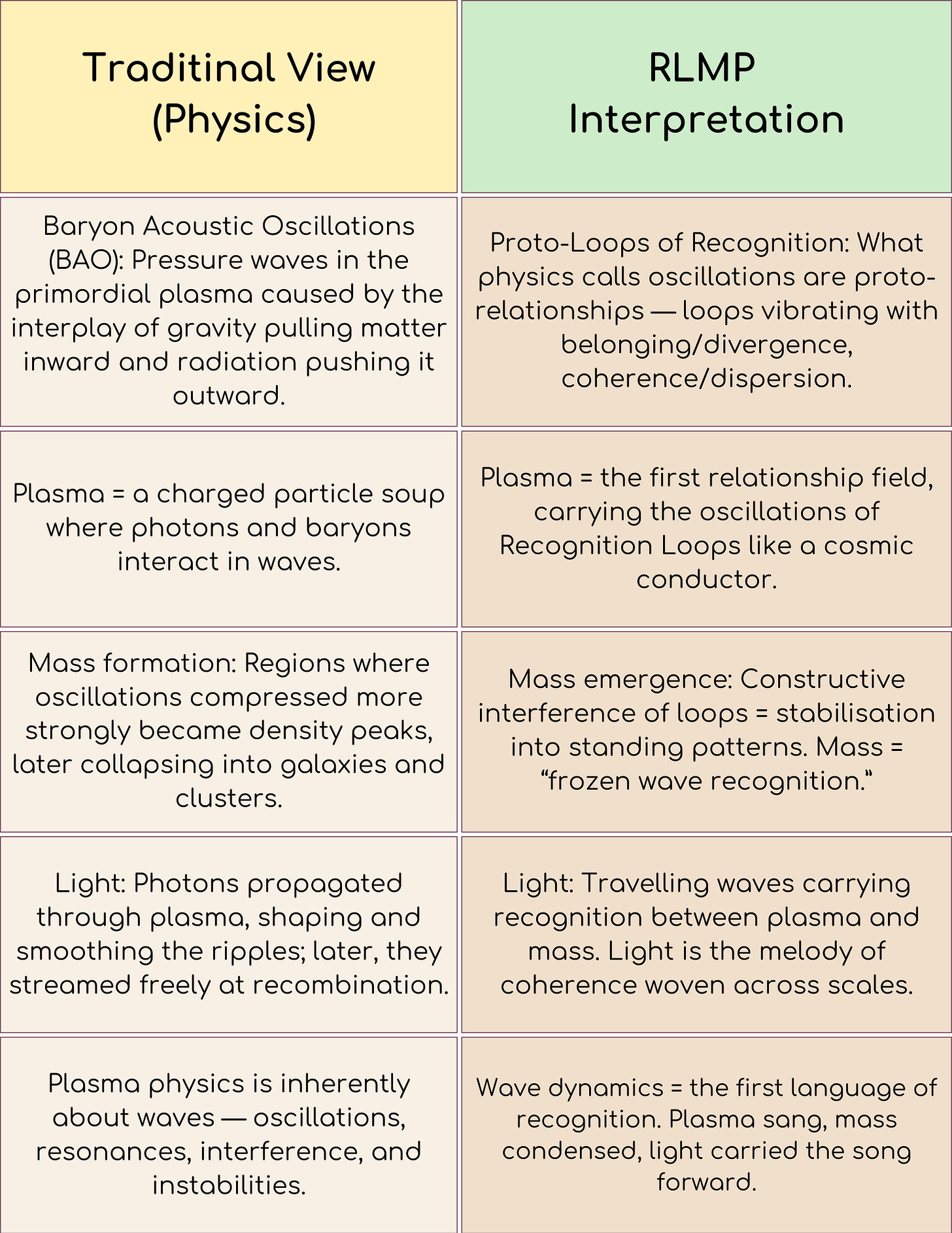 | Traditinal View (Physics) | RLMP Interpretation |
|---|---|
| Baryon Acoustic Oscillations (BAO): Pressure waves in the primordial plasma caused by the interplay of gravity pulling matter inward and radiation pushing it outward. | Proto-Loops of Recognition: What physics calls oscillations are proto-relationships — loops vibrating with belonging/divergence, coherence/dispersion. |
| Plasma = a charged particle soup where photons and baryons interact in waves. | Plasma = the first relationship field, carrying the oscillations of Recognition Loops like a cosmic conductor. |
| Mass formation: Regions where oscillations compressed more strongly became density peaks, later collapsing into galaxies and clusters. | Mass emergence: Constructive interference of loops = stabilisation into standing patterns. Mass = “frozen wave recognition.” |
| Light: Photons propagated through plasma, shaping and smoothing the ripples; later, they streamed freely at recombination. | Light: Travelling waves carrying recognition between plasma and mass. Light is the melody of coherence woven across scales. |
| Plasma physics is inherently about waves — oscillations, resonances, interference, and instabilities. | Wave dynamics = the first language of recognition. Plasma sang, mass condensed, light carried the song forward. |